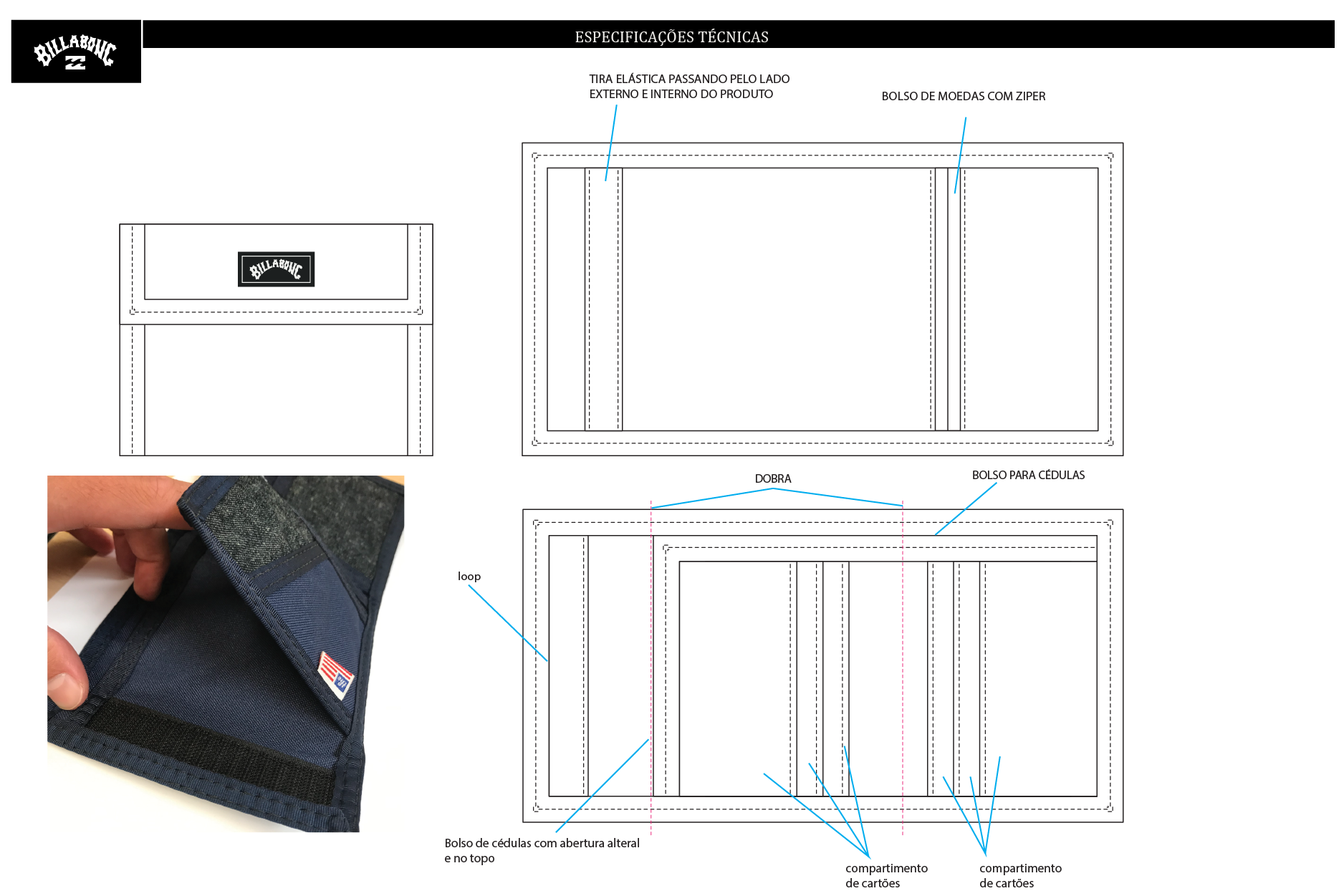 BILLABONG

ESPECIFICAÇÕES TÉCNICAS

TIRA ELÁSTICA PASSANDO PELO LADO EXTERNO E INTERNO DO PRODUTO

BOLSO DE MOEDAS COM ZIPER

BILLABONG

DOBRA

BOLSO PARA CÉDULAS

loop

Bolso de cédulas com abertura alteral e no topo

compartimento de cartões

compartimento de cartões